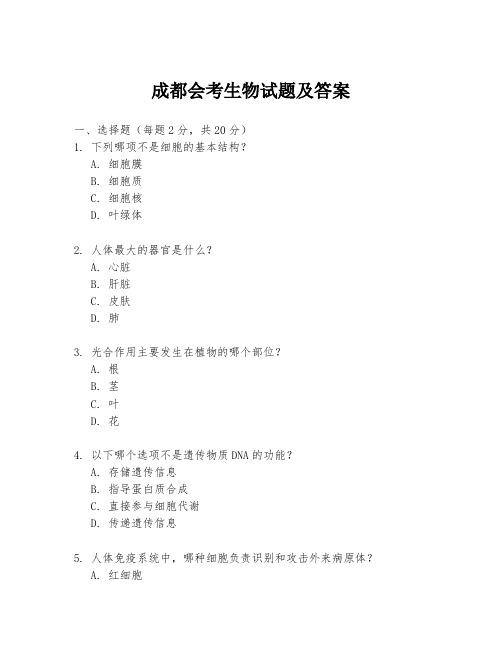 成都会考生物试题及答案

一、选择题（每题 2 分，共 20 分）

1. 下列哪项不是细胞的基本结构？
A. 细胞膜
B. 细胞质
C. 细胞核
D. 叶绿体

2. 人体最大的器官是什么？
A. 心脏
B. 肝脏
C. 皮肤
D. 肺

3. 光合作用主要发生在植物的哪个部位？
A. 根
B. 茎
C. 叶
D. 花

4. 以下哪个选项不是遗传物质 DNA 的功能？
A. 存储遗传信息
B. 指导蛋白质合成
C. 直接参与细胞代谢
D. 传递遗传信息

5. 人体免疫系统中，哪种细胞负责识别和攻击外来病原体？
A. 红细胞